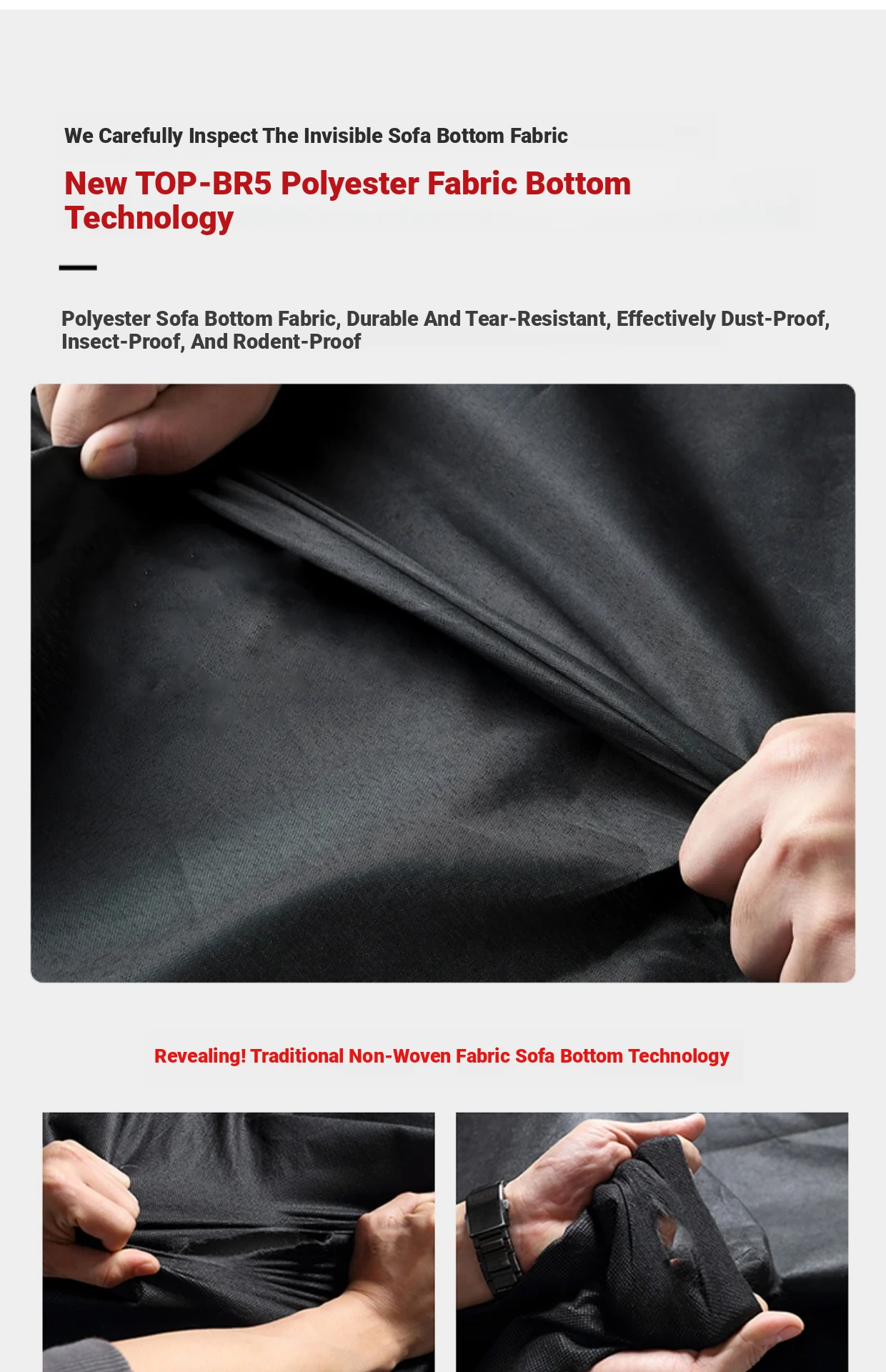 We Carefully Inspect The Invisible Sofa Bottom Fabric

New TOP-BR5 Polyester Fabric Bottom Technology

Polyester Sofa Bottom Fabric, Durable And Tear-Resistant, Effectively Dust-Proof, Insect-Proof, And Rodent-Proof

Revealing! Traditional Non-Woven Fabric Sofa Bottom Technology